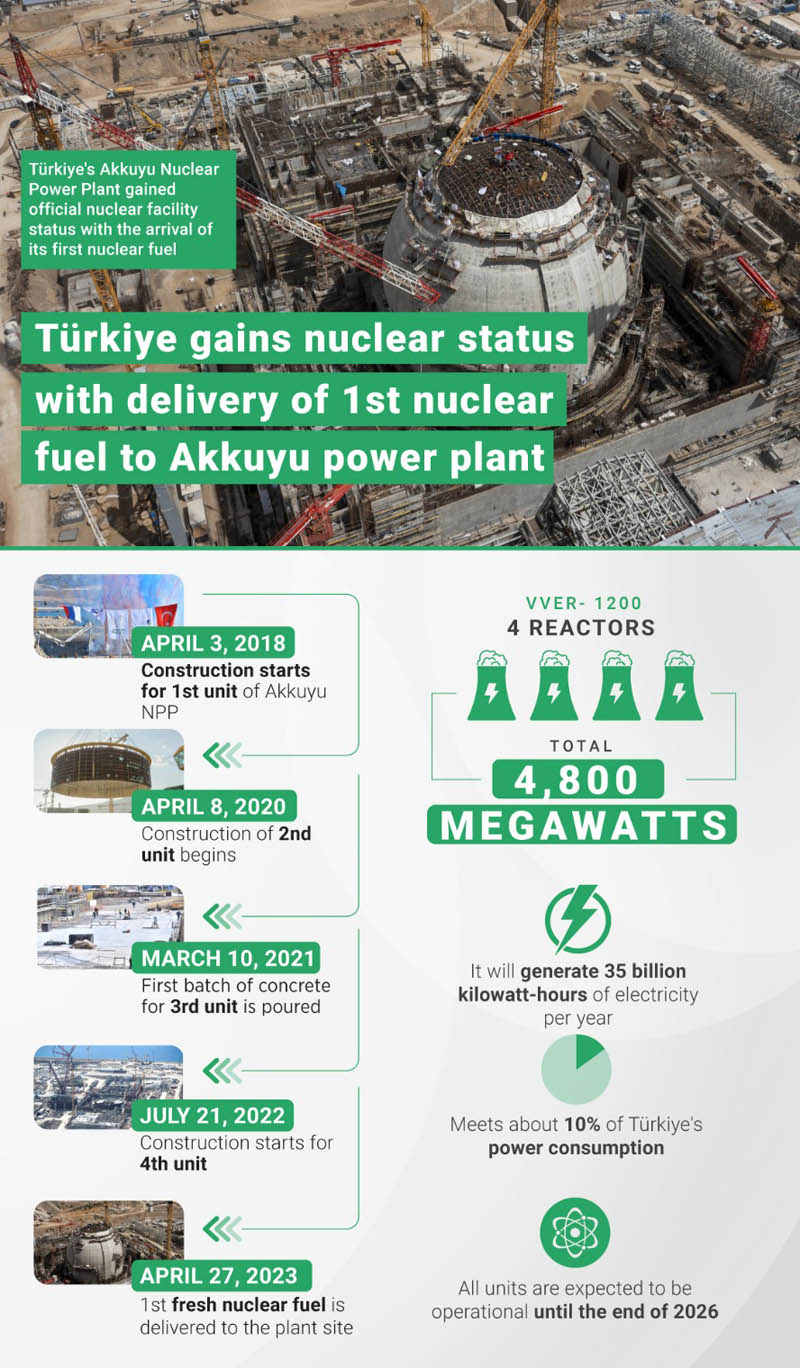 Türkiye's Akkuyu Nuclear Power Plant gained official nuclear facility status with the arrival of its first nuclear fuel

Türkiye gains nuclear status with delivery of 1st nuclear fuel to Akkuyu power plant

APRIL 3, 2018
Construction starts for 1st unit of Akkuyu NPP

APRIL 8, 2020
Construction of 2nd unit begins

MARCH 10, 2021
First batch of concrete for 3rd unit is poured

JULY 21, 2022
Construction starts for 4th unit

APRIL 27, 2023
1st fresh nuclear fuel is delivered to the plant site

VVER- 1200
4 REACTORS

TOTAL
4,800
MEGAWATTS

It will generate 35 billion kilowatt-hours of electricity per year

Meets about 10% of Türkiye's power consumption

All units are expected to be operational until the end of 2026